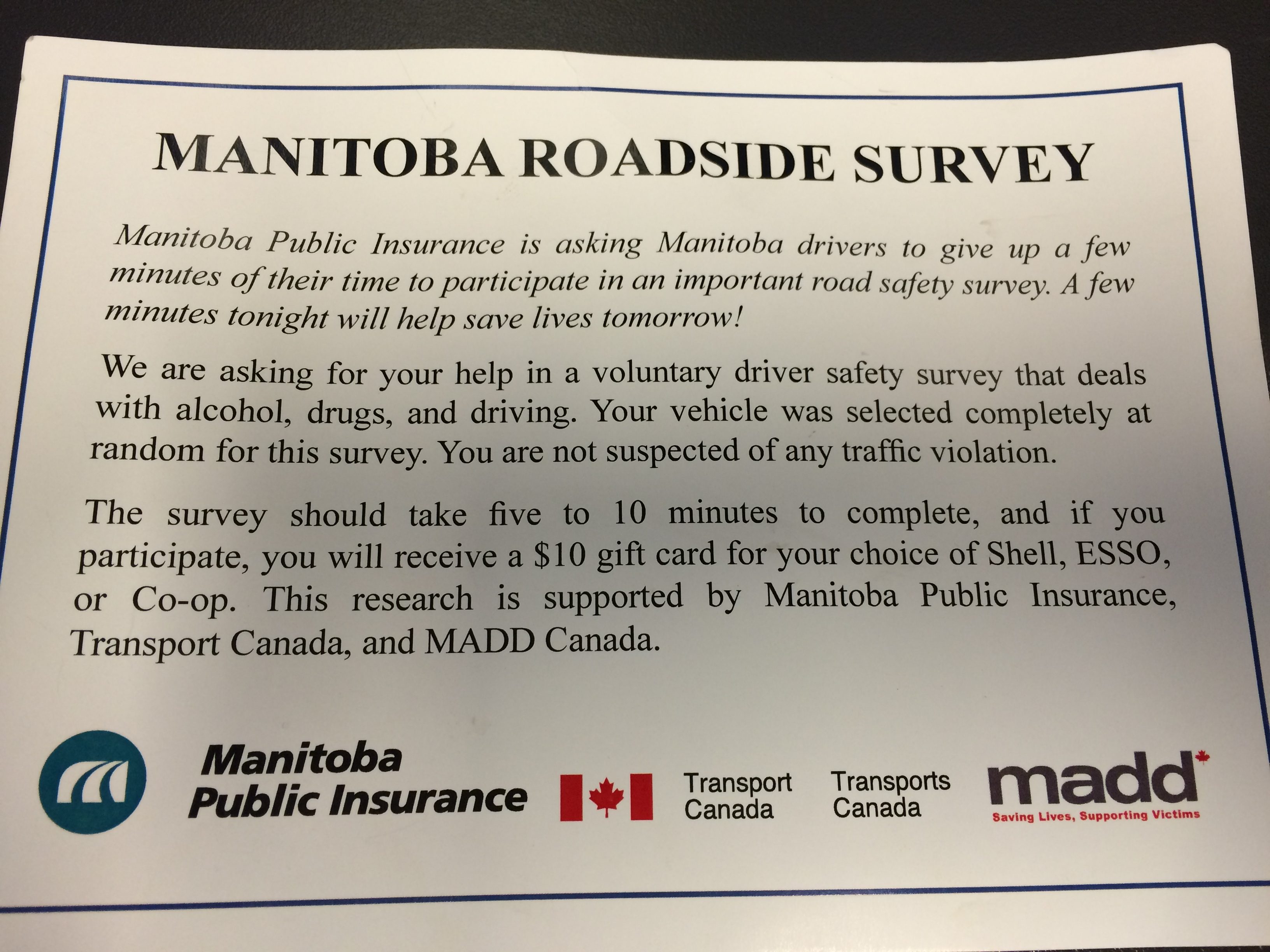 MANITOBA ROADSIDE SURVEY

Manitoba Public Insurance is asking Manitoba drivers to give up a few minutes of their time to participate in an important road safety survey. A few minutes tonight will help save lives tomorrow!

We are asking for your help in a voluntary driver safety survey that deals with alcohol, drugs, and driving. Your vehicle was selected completely at random for this survey. You are not suspected of any traffic violation.

The survey should take five to 10 minutes to complete, and if you participate, you will receive a $10 gift card for your choice of Shell, ESSO, or Co-op. This research is supported by Manitoba Public Insurance, Transport Canada, and MADD Canada.

Manitoba
Public Insurance

Transport
Canada

Transports
Canada

madd
Saving Lives, Supporting Victims